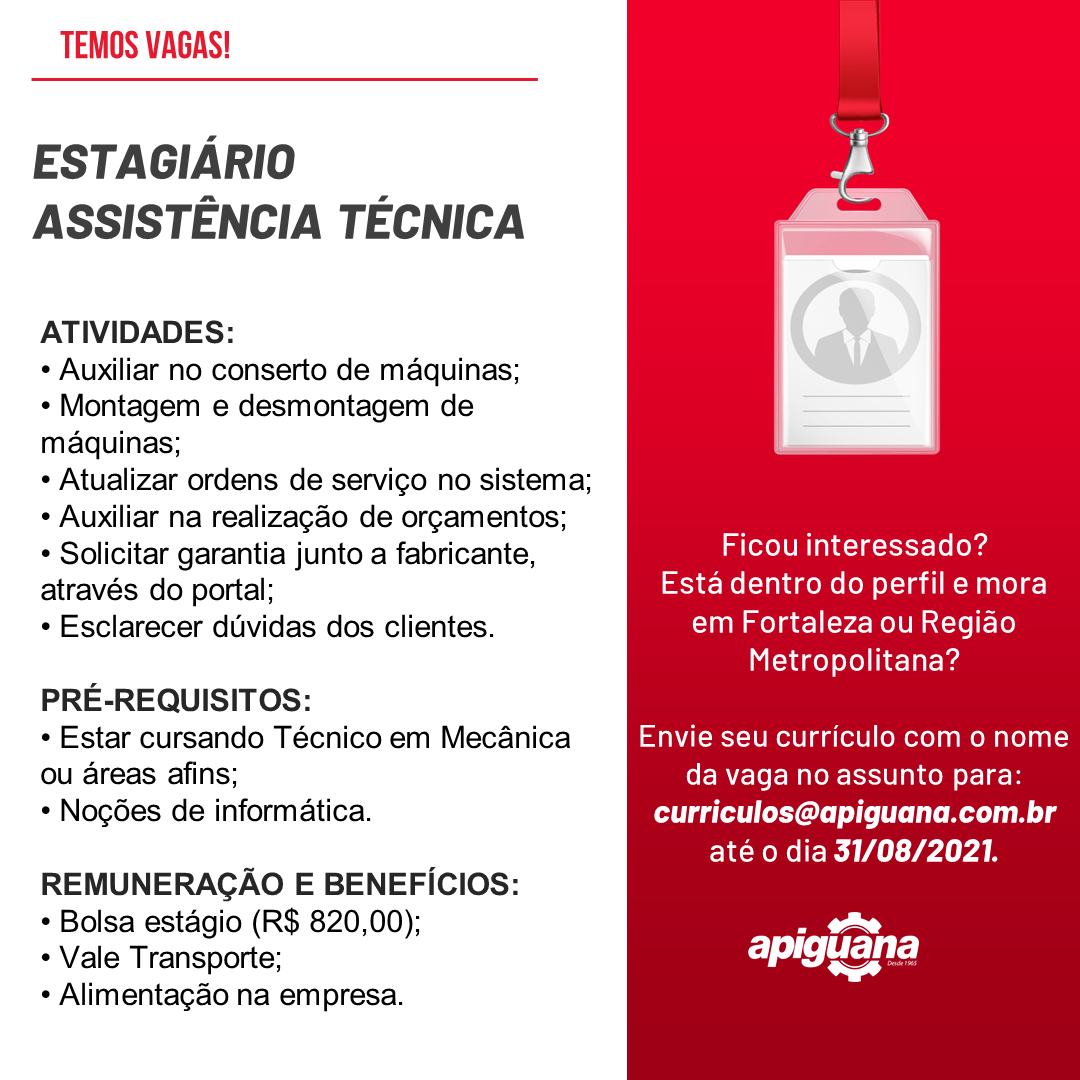 TEMOS VAGAS!

ESTAGIÁRIO
ASSISTÊNCIA TÉCNICA

ATIVIDADES:
• Auxiliar no conserto de máquinas;
• Montagem e desmontagem de máquinas;
• Atualizar ordens de serviço no sistema;
• Auxiliar na realização de orçamentos;
• Solicitar garantia junto a fabricante, através do portal;
• Esclarecer dúvidas dos clientes.

PRÉ-REQUISITOS:
• Estar cursando Técnico em Mecânica ou áreas afins;
• Noções de informática.

REMUNERAÇÃO E BENEFÍCIOS:
• Bolsa estágio (R$ 820,00);
• Vale Transporte;
• Alimentação na empresa.

Ficou interessado?
Está dentro do perfil e mora em Fortaleza ou Região Metropolitana?

Envie seu currículo com o nome da vaga no assunto para:
curriculos@apiguana.com.br
até o dia 31/08/2021.

apiguana
Desde 1965